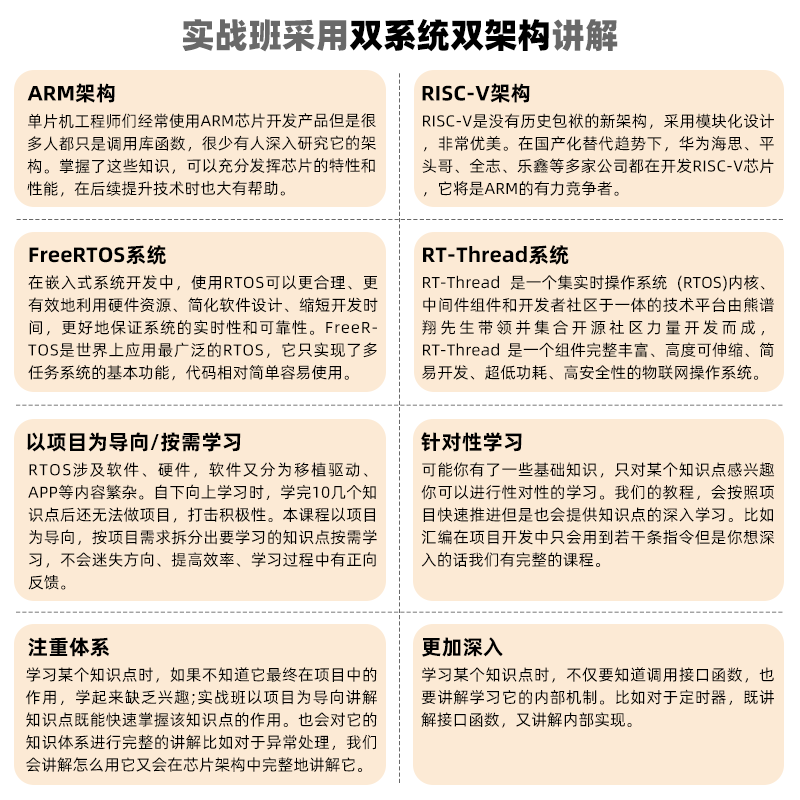 实战班采用双系统双架构讲解

ARM架构
单片机工程师们经常使用ARM芯片开发产品但是很多人都只是调用库函数，很少有人深入研究它的架构。掌握了这些知识，可以充分发挥芯片的特性和性能，在后续提升技术时也大有帮助。

RISC-V架构
RISC-V是没有历史包袱的新架构，采用模块化设计，非常优美。在国产化替代趋势下，华为海思、平头哥、全志、乐鑫等多家公司都在开发RISC-V芯片，它将是ARM的有力竞争者。

FreeRTOS系统
在嵌入式系统开发中，使用RTOS可以更合理、更有效地利用硬件资源、简化软件设计、缩短开发时间，更好地保证系统的实时性和可靠性。FreeRTOS是世界上应用最广泛的RTOS，它只实现了多任务系统的基本功能，代码相对简单容易使用。

RT-Thread系统
RT-Thread 是一个集实时操作系统（RTOS)内核、中间件组件和开发者社区于一体的技术平台由熊谱翔先生带领并集合开源社区力量开发而成，RT-Thread 是一个组件完整丰富、高度可伸缩、简易开发、超低功耗、高安全性的物联网操作系统。

以项目为导向/按需学习
RTOS涉及软件、硬件，软件又分为移植驱动、APP等内容繁杂。自下向上学习时，学完10几个知识点后还无法做项目，打击积极性。本课程以项目为导向，按项目需求拆分出要学习的知识点按需学习，不会迷失方向、提高效率、学习过程中有正向反馈。

针对性学习
可能你有了一些基础知识，只对某个知识点感兴趣你可以进行性对性的学习。我们的教程，会按照项目快速推进但是也会提供知识点的深入学习。比如汇编在项目开发中只会用到若干条指令但是你想深入的话我们有完整的课程。

注重体系
学习某个知识点时，如果不知道它最终在项目中的作用，学起来缺乏兴趣;实战班以项目为导向讲解知识点既能快速掌握该知识点的作用。也会对它的知识体系进行完整的讲解比如对于异常处理，我们会讲解怎么用它又会在芯片架构中完整地讲解它。

更加深入
学习某个知识点时，不仅要知道调用接口函数，也要讲解学习它的内部机制。比如对于定时器，既讲解接口函数，又讲解内部实现。